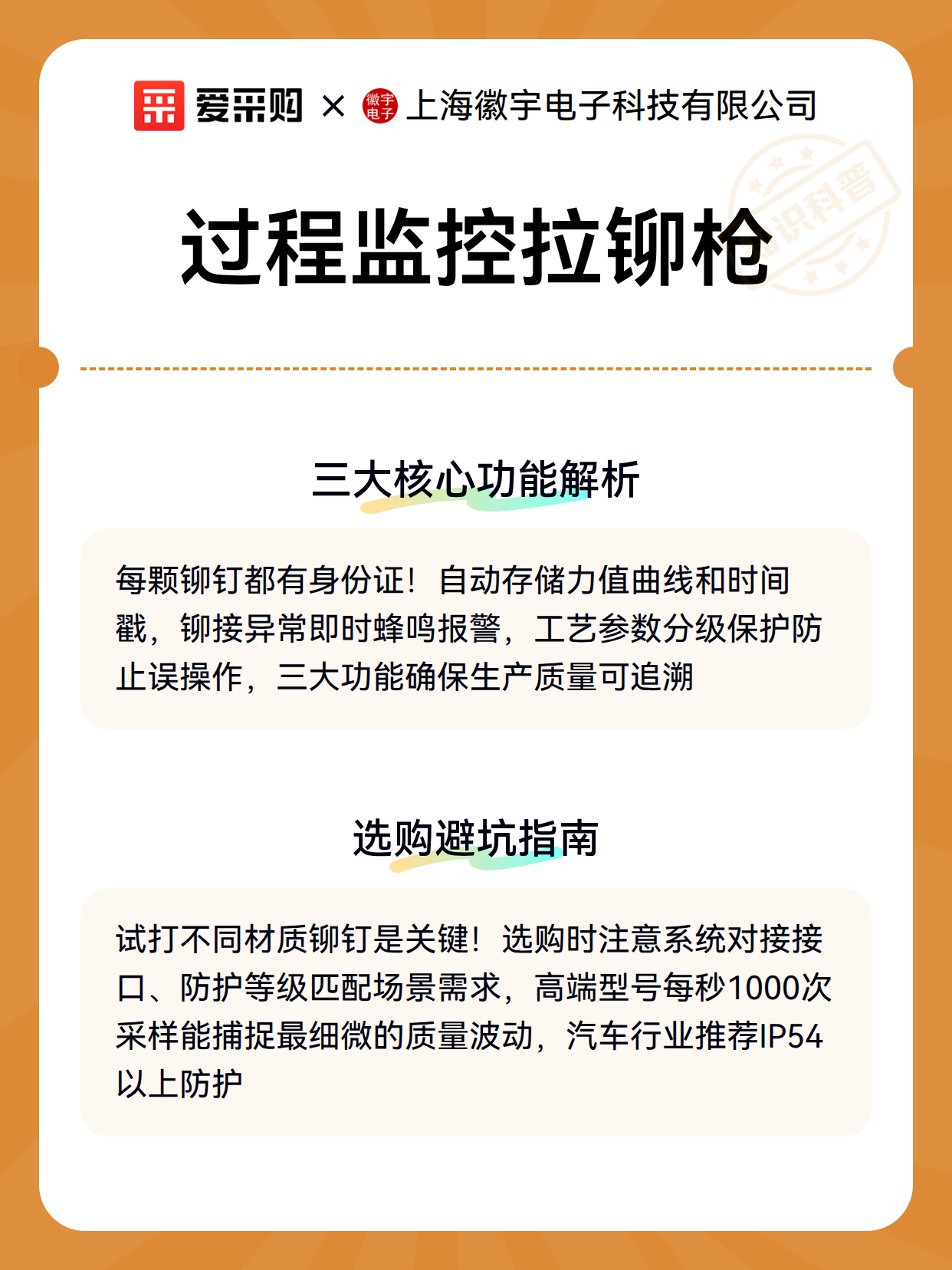 爱采购 × 徽宇电子 上海徽宇电子科技有限公司

知识科普

过程监控拉铆枪

三大核心功能解析

每颗铆钉都有身份证！自动存储力值曲线和时间戳，铆接异常即时蜂鸣报警，工艺参数分级保护防止误操作，三大功能确保生产质量可追溯

选购避坑指南

试打不同材质铆钉是关键！选购时注意系统对接接口、防护等级匹配场景需求，高端型号每秒1000次采样能捕捉最细微的质量波动，汽车行业推荐IP54以上防护